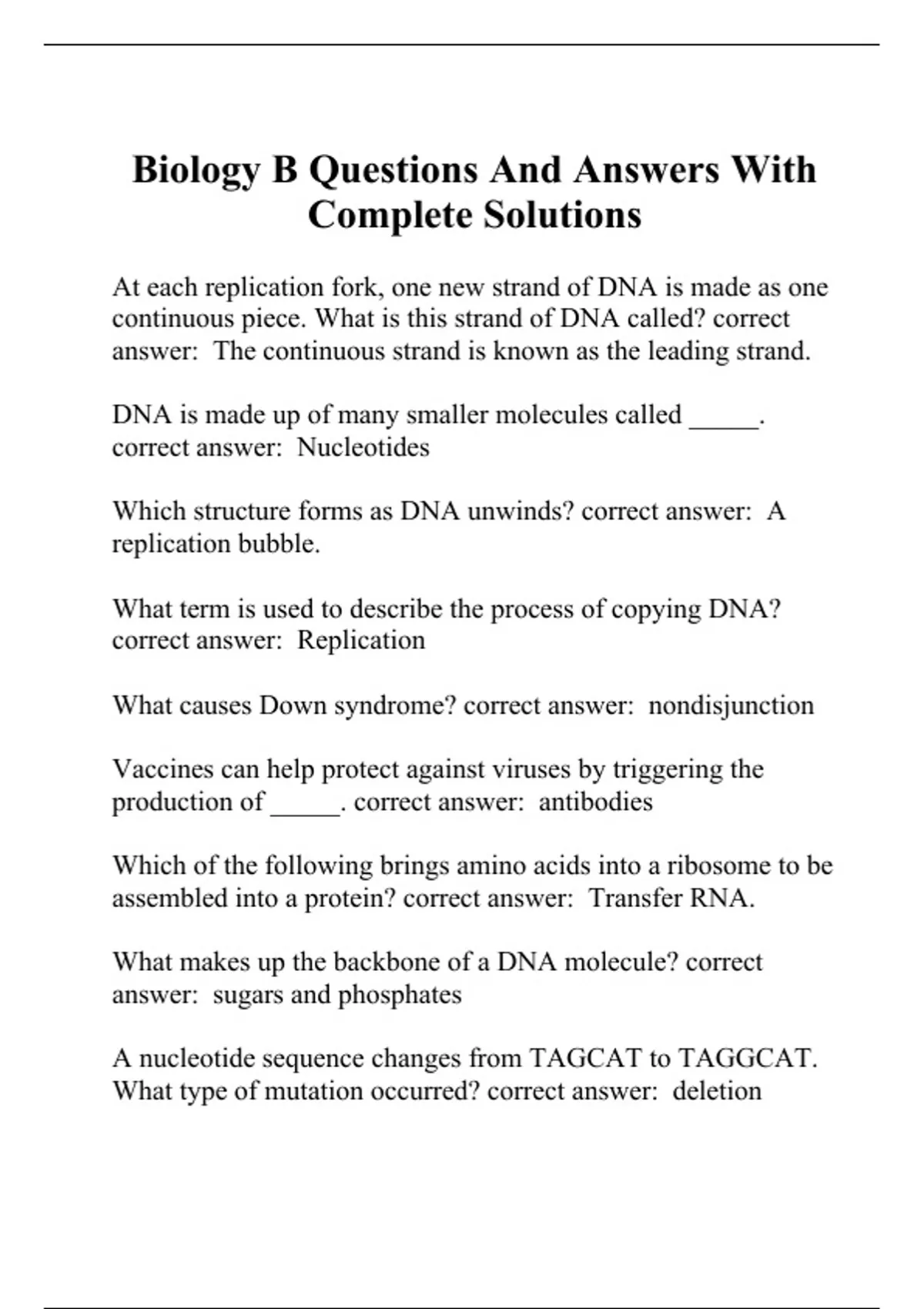 Biology B Questions And Answers With Complete Solutions

At each replication fork, one new strand of DNA is made as one continuous piece. What is this strand of DNA called? correct answer: The continuous strand is known as the leading strand.

DNA is made up of many smaller molecules called _____. correct answer: Nucleotides

Which structure forms as DNA unwinds? correct answer: A replication bubble.

What term is used to describe the process of copying DNA? correct answer: Replication

What causes Down syndrome? correct answer: nondisjunction

Vaccines can help protect against viruses by triggering the production of _____. correct answer: antibodies

Which of the following brings amino acids into a ribosome to be assembled into a protein? correct answer: Transfer RNA.

What makes up the backbone of a DNA molecule? correct answer: sugars and phosphates

A nucleotide sequence changes from TAGCAT to TAGGCAT. What type of mutation occurred? correct answer: deletion